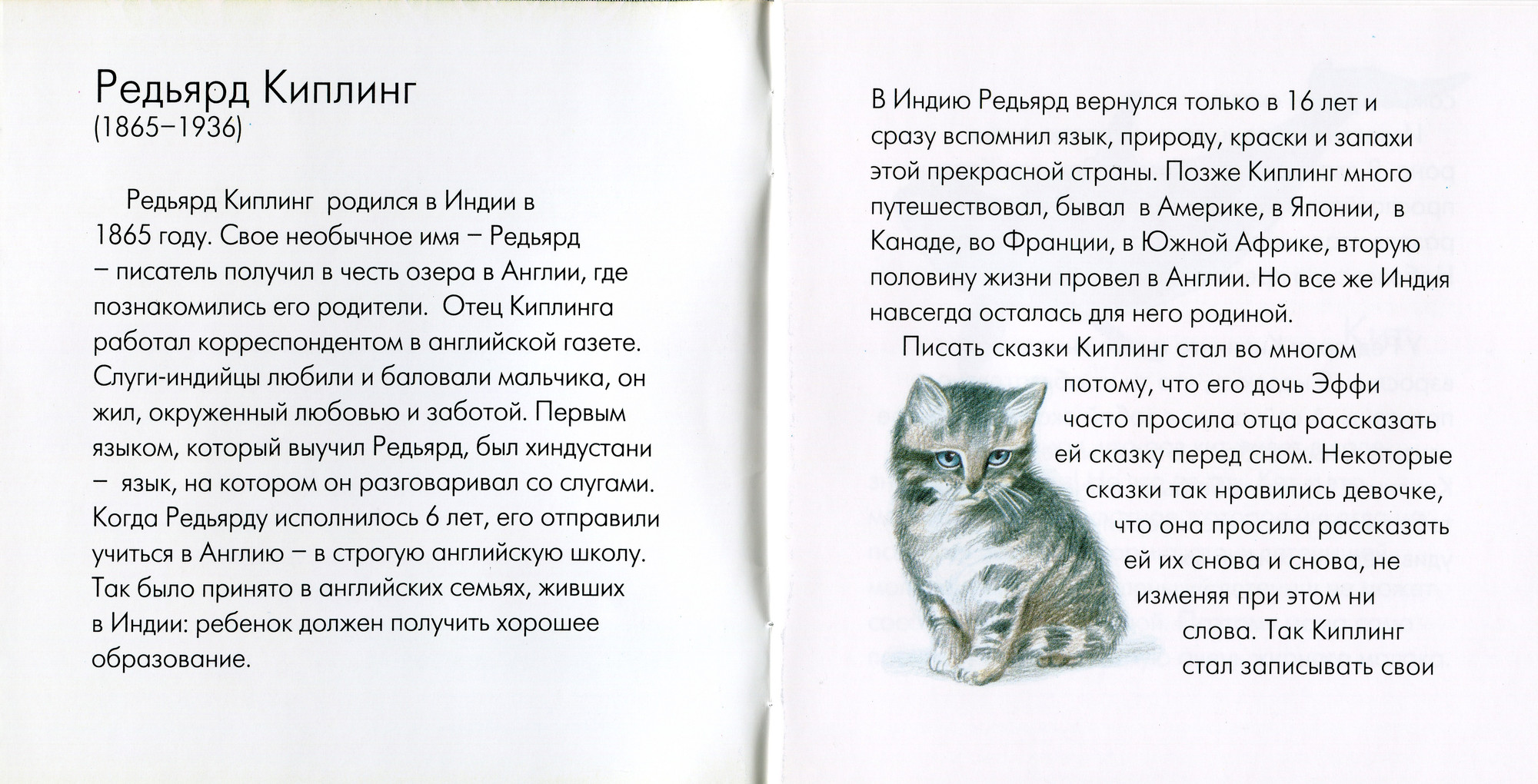 Редьярд Киплинг
(1865–1936)

Редьярд Киплинг родился в Индии в 1865 году. Свое необычное имя – Редьярд – писатель получил в честь озера в Англии, где познакомились его родители. Отец Киплинга работал корреспондентом в английской газете. Слуги-индийцы любили и баловали мальчика, он жил, окруженный любовью и заботой. Первым языком, который выучил Редьярд, был хиндустани – язык, на котором он разговаривал со слугами. Когда Редьярду исполнилось 6 лет, его отправили учиться в Англию – в строгую английскую школу. Так было принято в английских семьях, живших в Индии: ребенок должен получить хорошее образование.

В Индию Редьярд вернулся только в 16 лет и сразу вспомнил язык, природу, краски и запахи этой прекрасной страны. Позже Киплинг много путешествовал, бывал в Америке, в Японии, в Канаде, во Франции, в Южной Африке, вторую половину жизни провел в Англии. Но все же Индия навсегда осталась для него родиной.

Писать сказки Киплинг стал во многом потому, что его дочь Эффи часто просила отца рассказать ей сказку перед сном. Некоторые сказки так нравились девочке, что она просила рассказать ей их снова и снова, не изменяя при этом ни слова. Так Киплинг стал записывать свои